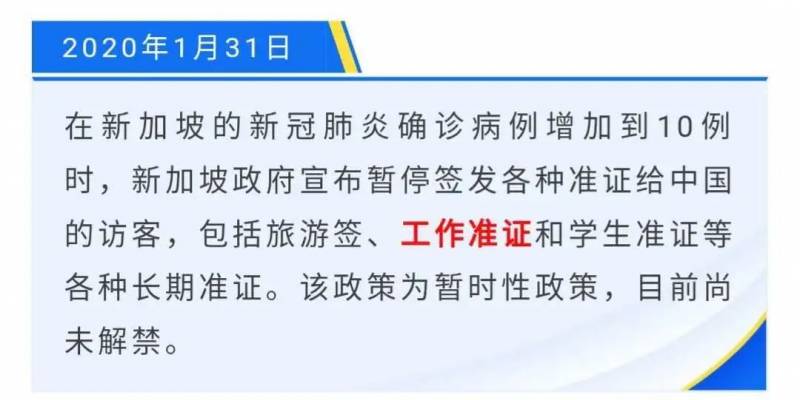 2020年1月31日

在新加坡的新冠肺炎确诊病例增加到10例时，新加坡政府宣布暂停签发各种准证给中国的访客，包括旅游签、工作准证和学生准证等各种长期准证。该政策为暂时性政策，目前尚未解禁。